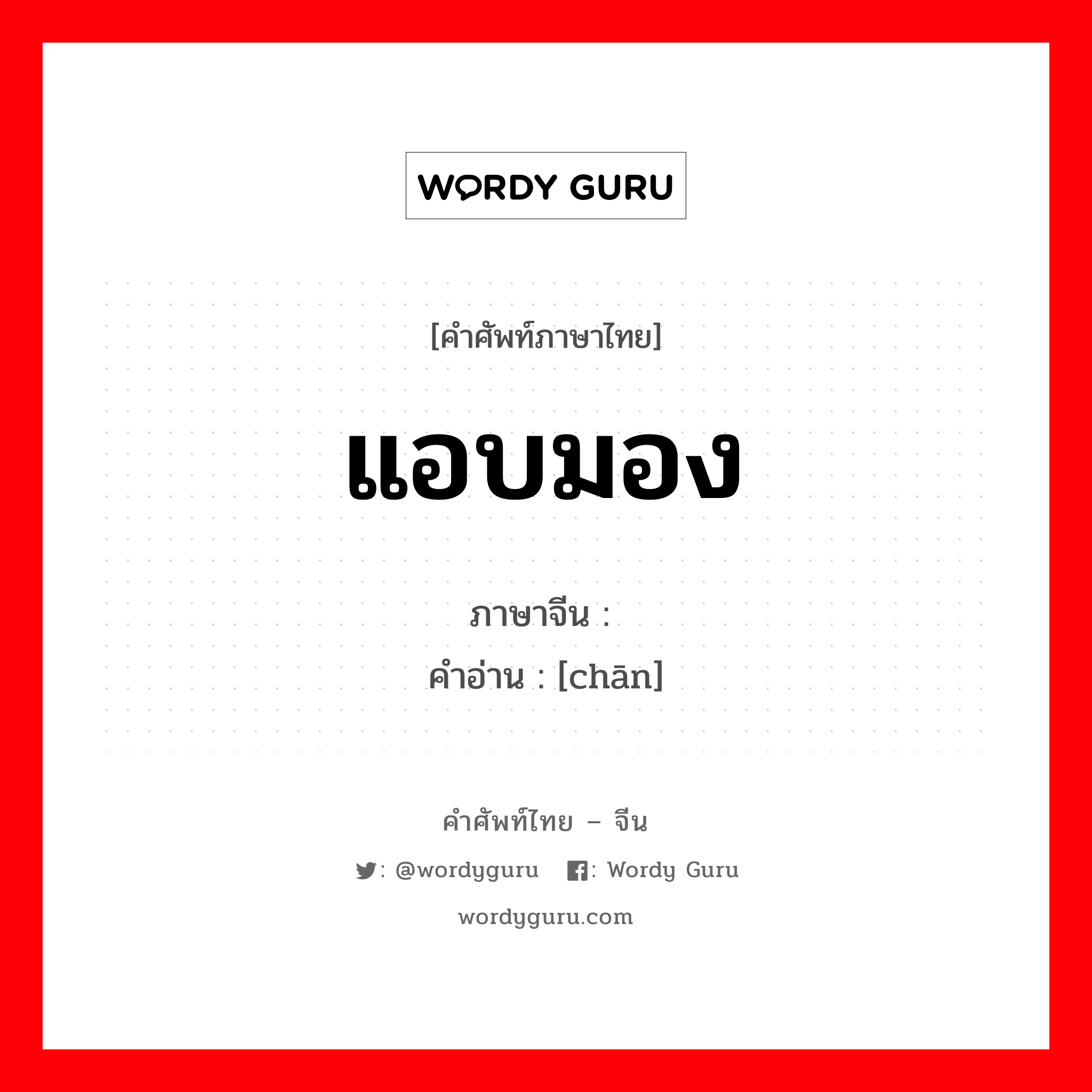 WORDY GURU

[คำศัพท์ภาษาไทย]

แอบมอง

ภาษาจีน :
คำอ่าน : [chān]

คำศัพท์ไทย – จีน

: @wordyguru : Wordy Guru

wordyguru.com